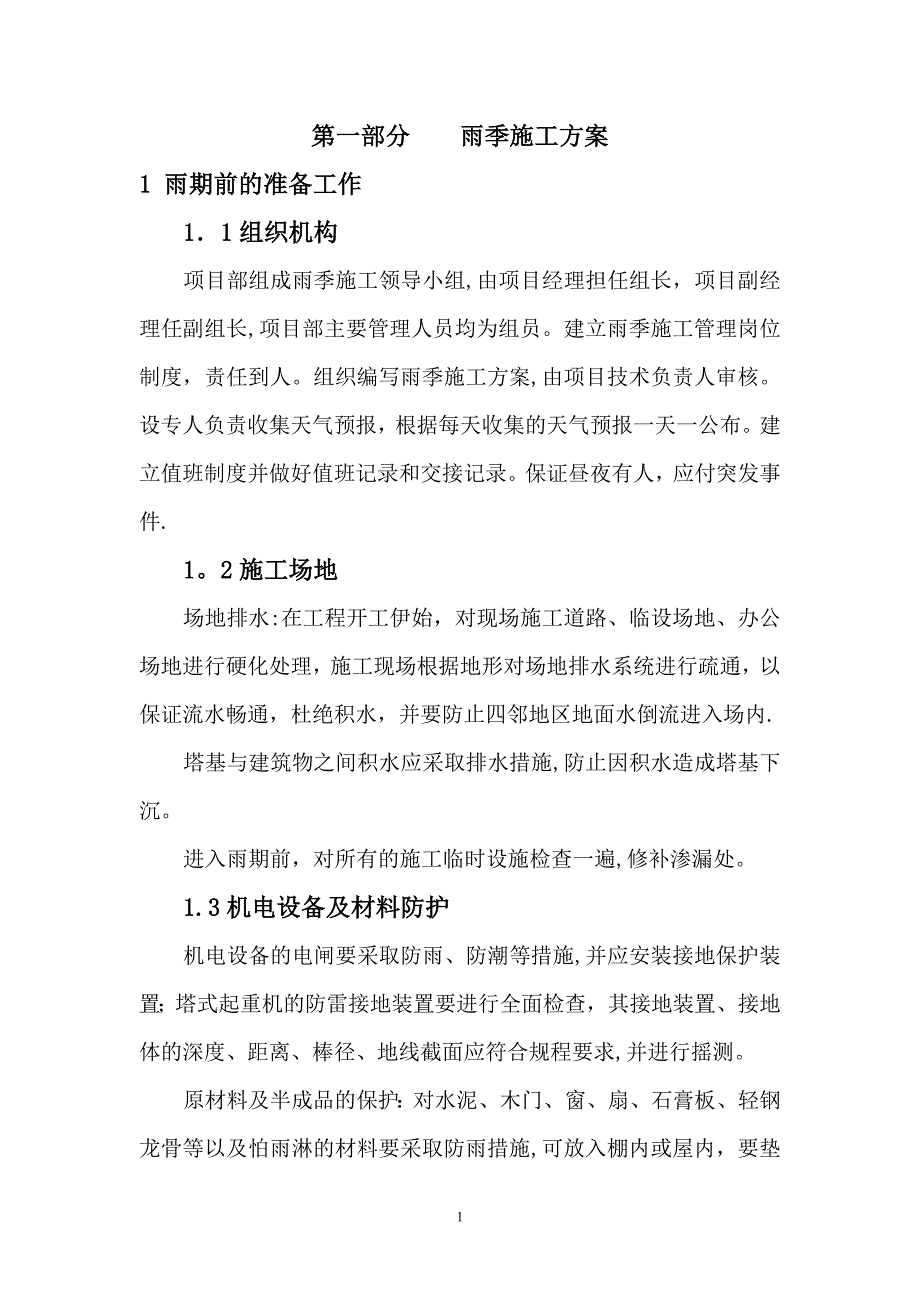 第一部分　　雨季施工方案

1 雨期前的准备工作

1．1组织机构

项目部组成雨季施工领导小组,由项目经理担任组长，项目副经理任副组长,项目部主要管理人员均为组员。建立雨季施工管理岗位制度，责任到人。组织编写雨季施工方案,由项目技术负责人审核。设专人负责收集天气预报，根据每天收集的天气预报一天一公布。建立值班制度并做好值班记录和交接记录。保证昼夜有人，应付突发事件.

1。2施工场地

场地排水:在工程开工伊始，对现场施工道路、临设场地、办公场地进行硬化处理，施工现场根据地形对场地排水系统进行疏通，以保证流水畅通，杜绝积水，并要防止四邻地区地面水倒流进入场内.

塔基与建筑物之间积水应采取排水措施,防止因积水造成塔基下沉。

进入雨期前，对所有的施工临时设施检查一遍,修补渗漏处。

1.3机电设备及材料防护

机电设备的电闸要采取防雨、防潮等措施,并应安装接地保护装置;塔式起重机的防雷接地装置要进行全面检查，其接地装置、接地体的深度、距离、棒径、地线截面应符合规程要求,并进行摇测。

原材料及半成品的保护:对水泥、木门、窗、扇、石膏板、轻钢龙骨等以及怕雨淋的材料要采取防雨措施,可放入棚内或屋内，要垫

1